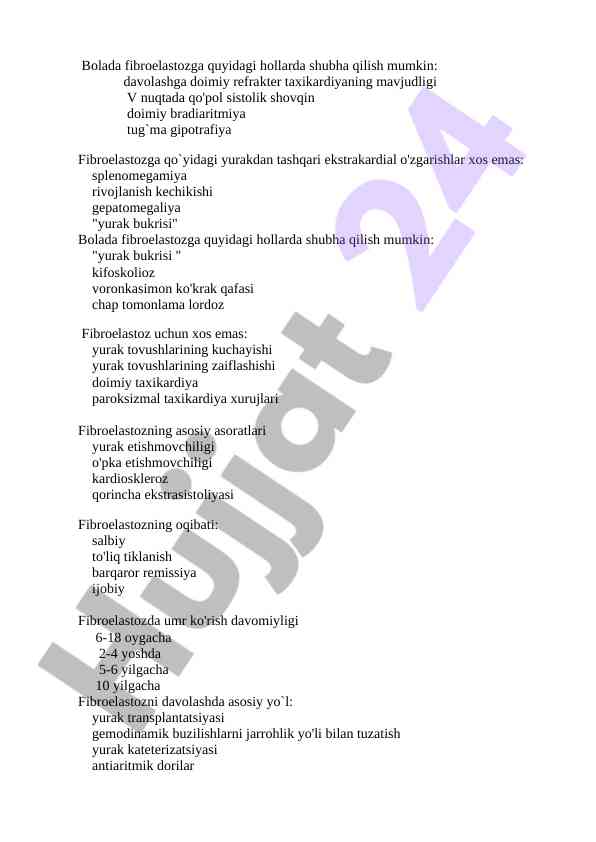 Bolada fibroelastozga quyidagi hollarda shubha qilish mumkin:
davolashga doimiy refrakter taxikardiyaning mavjudligi
V nuqtada qo'pol sistolik shovqin
doimiy bradiaritmiya
tug`ma gipotrafiya

Fibroelastozga qo`yidagi yurakdan tashqari ekstrakardial o'zgarishlar xos emas:
splenomegamiya
rivojlanish kechikishi
gepatomegaliya
"yurak bukrisi"
Bolada fibroelastozga quyidagi hollarda shubha qilish mumkin:
"yurak bukrisi "
kifoskolioz
voronkasimon ko'krak qafasi
chap tomonlama lordoz

Fibroelastoz uchun xos emas:
yurak tovushlarining kuchayishi
yurak tovushlarining zaiflashishi
doimiy taxikardiya
paroksizmal taxikardiya xurujlari

Fibroelastozning asosiy asoratlari
yurak etishmovchiligi
o'pka etishmovchiligi
kardioskleroz
qorincha ekstrasistoliyasi

Fibroelastozning oqibati:
salbiy
to'liq tiklanish
barqaror remissiya
ijobiy

Fibroelastozda umr ko'rish davomiyligi
6-18 oygacha
2-4 yoshda
5-6 yilgacha
10 yilgacha
Fibroelastozni davolashda asosiy yo`l:
yurak transplantatsiyasi
gemodinamik buzilishlarni jarrohlik yo'li bilan tuzatish
yurak kateterizatsiyasi
antiaritmik dorilar

Hujjat 24